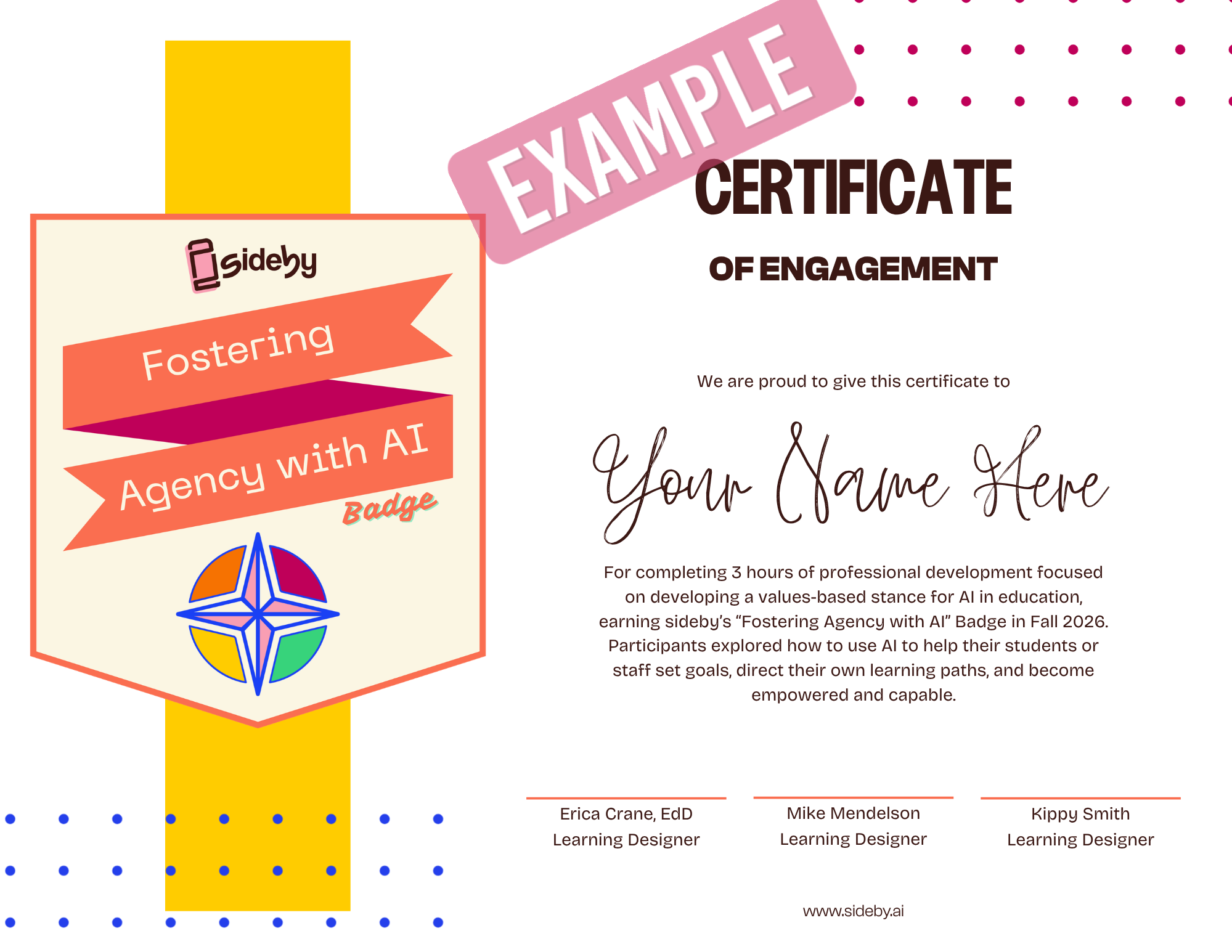 sideby

Fostering

Agency with AI

Badge

EXAMPLE

CERTIFICATE

OF ENGAGEMENT

We are proud to give this certificate to

Your Name Here

For completing 3 hours of professional development focused on developing a values-based stance for AI in education, earning sideby's "Fostering Agency with AI" Badge in Fall 2026. Participants explored how to use AI to help their students or staff set goals, direct their own learning paths, and become empowered and capable.

Erica Crane, EdD
Learning Designer

Mike Mendelson
Learning Designer

Kippy Smith
Learning Designer

www.sideby.ai